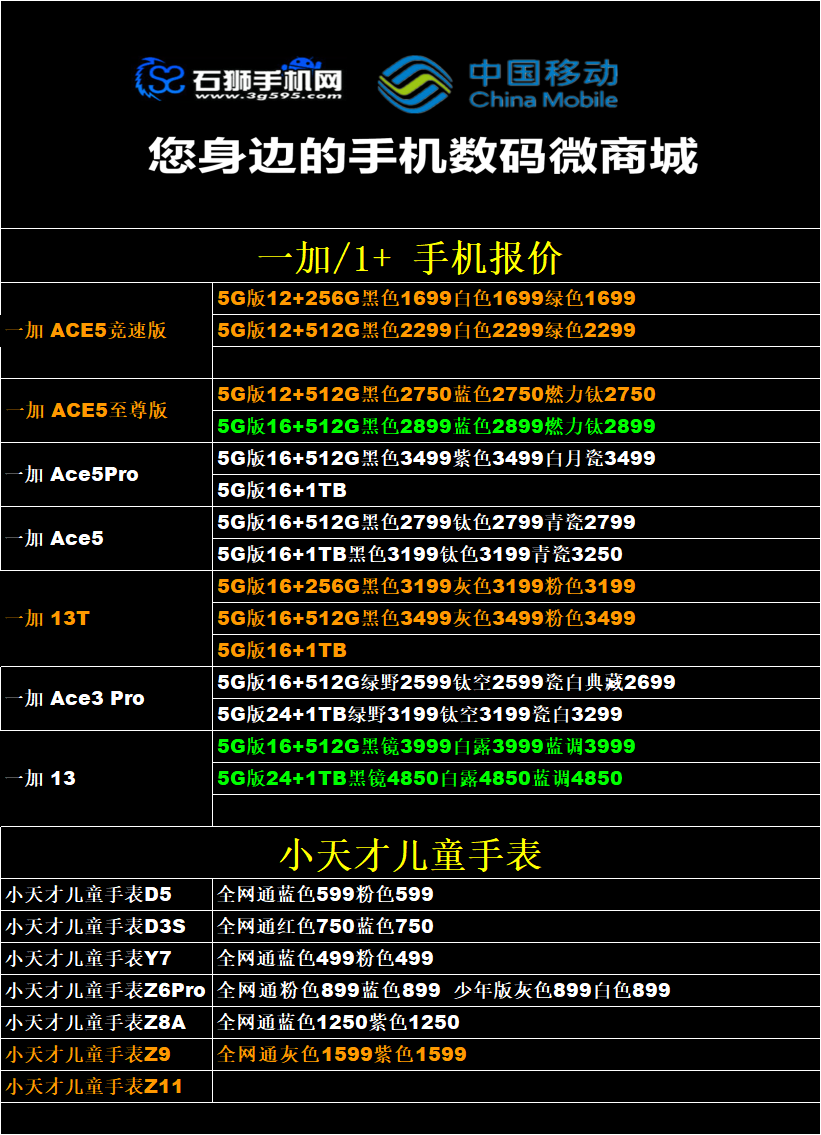 石狮手机网
www.3g595.com
中国移动
China Mobile

您身边的手机数码微商城

一加/1+ 手机报价

| 一加 ACE5竞速版 | 5G版12+256G黑色1699白色1699绿色1699 |
|---|---|
| | 5G版12+512G黑色2299白色2299绿色2299 |
| | |
| 一加 ACE5至尊版 | 5G版12+512G黑色2750蓝色2750燃力钛2750 |
| | 5G版16+512G黑色2899蓝色2899燃力钛2899 |
| 一加 Ace5Pro | 5G版16+512G黑色3499紫色3499白月瓷3499 |
| | 5G版16+1TB |
| 一加 Ace5 | 5G版16+512G黑色2799钛色2799青瓷2799 |
| | 5G版16+1TB黑色3199钛色3199青瓷3250 |
| 一加 13T | 5G版16+256G黑色3199灰色3199粉色3199 |
| | 5G版16+512G黑色3499灰色3499粉色3499 |
| | 5G版16+1TB |
| 一加 Ace3 Pro | 5G版16+512G绿野2599钛空2599瓷白典藏2699 |
| | 5G版24+1TB绿野3199钛空3199瓷白3299 |
| 一加 13 | 5G版16+512G黑镜3999白露3999蓝调3999 |
| | 5G版24+1TB黑镜4850白露4850蓝调4850 |
| | |

小天才儿童手表

| 小天才儿童手表D5 | 全网通蓝色599粉色599 |
|---|---|
| 小天才儿童手表D3S | 全网通红色750蓝色750 |
| 小天才儿童手表Y7 | 全网通蓝色499粉色499 |
| 小天才儿童手表Z6Pro | 全网通粉色899蓝色899 少年版灰色899白色899 |
| 小天才儿童手表Z8A | 全网通蓝色1250紫色1250 |
| 小天才儿童手表Z9 | 全网通灰色1599紫色1599 |
| 小天才儿童手表Z11 | |